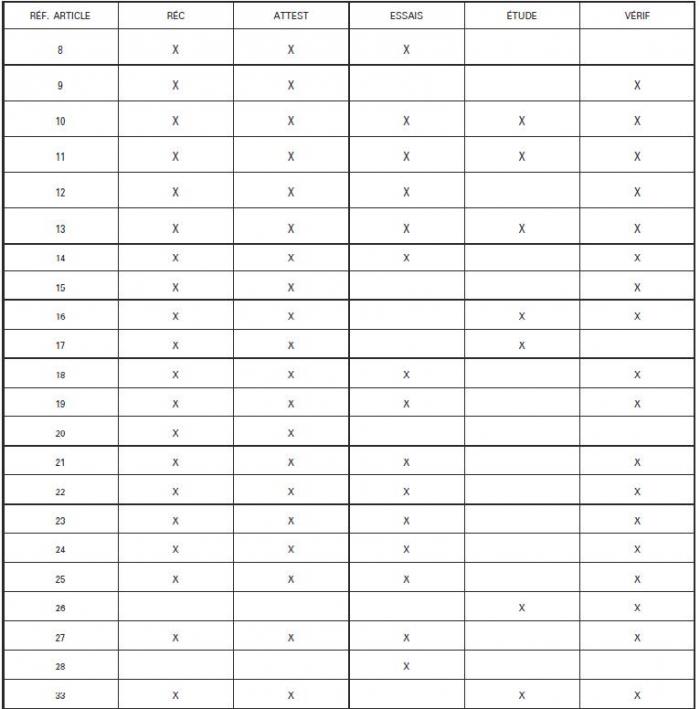 | RÉF. ARTICLE | RÉC | ATTEST | ESSAIS | ÉTUDE | VÉRIF |
|---|---|---|---|---|---|
| 8 | X | X | X | | |
| 9 | X | X | | | X |
| 10 | X | X | X | X | X |
| 11 | X | X | X | X | X |
| 12 | X | X | X | | X |
| 13 | X | X | X | X | X |
| 14 | X | X | X | | X |
| 15 | X | X | | | X |
| 16 | X | X | | X | X |
| 17 | X | X | | X | |
| 18 | X | X | X | | X |
| 19 | X | X | X | | X |
| 20 | X | X | | | |
| 21 | X | X | X | | X |
| 22 | X | X | X | | X |
| 23 | X | X | X | | X |
| 24 | X | X | X | | X |
| 25 | X | X | X | | X |
| 26 | | | | X | X |
| 27 | X | X | X | | X |
| 28 | | | X | | |
| 33 | X | X | | X | X |